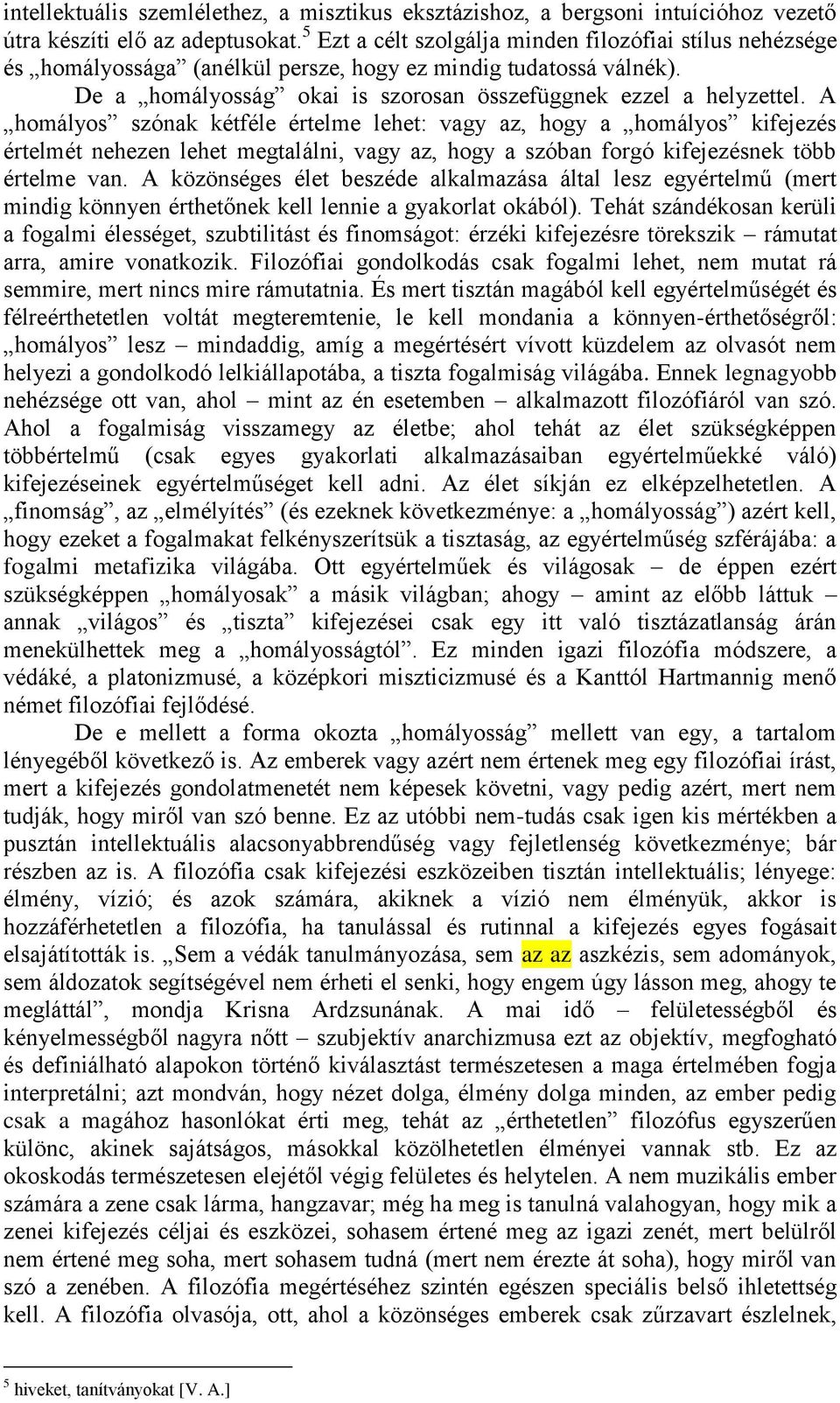 intellektuális szemlélethez, a misztikus eksztázishoz, a bergsoni intuícióhoz vezető útra készíti elő az adeptusokat.$^5$ Ezt a célt szolgálja minden filozófiai stílus nehézsége és „homályossága” (anélkül persze, hogy ez mindig tudatossá válnék).

De a „homályosság” okai is szorosan összefüggnek ezzel a helyzettel. A „homályos” szónak kétféle értelme lehet: vagy az, hogy a „homályos” kifejezés értelmét nehezen lehet megtalálni, vagy az, hogy a szóban forgó kifejezésnek több értelme van. A közönséges élet beszéde alkalmazása által lesz egyértelmű (mert mindig könnyen érthetőnek kell lennie a gyakorlat okából). Tehát szándékosan kerüli a fogalmi élességet, szubtilitást és finomságot: érzéki kifejezésre törekszik – rámutat arra, amire vonatkozik. Filozófiai gondolkodás csak fogalmi lehet, nem mutat rá semmire, mert nincs mire rámutatnia. És mert tisztán magából kell egyértelműségét és félreérthetetlen voltát megteremtenie, le kell mondania a könnyen-érthetőségről: „homályos” lesz – mindaddig, amíg a megértésért vívott küzdelem az olvasót nem helyezi a gondolkodó lelkiállapotába, a tiszta fogalmiság világába. Ennek legnagyobb nehézsége ott van, ahol – mint az én esetemben – alkalmazott filozófiáról van szó. Ahol a fogalmiság visszamegy az életbe; ahol tehát az élet szükségképpen többértelmű (csak egyes gyakorlati alkalmazásaiban egyértelműekké váló) kifejezéseinek egyértelműséget kell adni. Az élet síkján ez elképzelhetetlen. A „finomság”, az „elmélyítés” (és ezeknek következménye: a „homályosság”) azért kell, hogy ezeket a fogalmakat felkényszerítsük a tisztaság, az egyértelműség szférájába: a fogalmi metafizika világába. Ott egyértelműek és világosak – de éppen ezért szükségképpen „homályosak” a másik világban; ahogy – amint az előbb láttuk – annak „világos” és „tiszta” kifejezései csak egy itt való tisztázatlanság árán menekülhettek meg a „homályosságtól”. Ez minden igazi filozófia módszere, a védáké, a platonizmusé, a középkori miszticizmusé és a Kanttól Hartmannig menő német filozófiai fejlődésé.

De e mellett a forma okozta „homályosság” mellett van egy, a tartalom lényegéből következő is. Az emberek vagy azért nem értenek meg egy filozófiai írást, mert a kifejezés gondolatmenetét nem képesek követni, vagy pedig azért, mert nem tudják, hogy miről van szó benne. Ez az utóbbi nem-tudás csak igen kis mértékben a pusztán intellektuális alacsonyabbrendűség vagy fejletlenség következménye; bár részben az is. A filozófia csak kifejezési eszközeiben tisztán intellektuális; lényege: élmény, vízió; és azok számára, akiknek a vízió nem élményük, akkor is hozzáférhetetlen a filozófia, ha tanulással és rutinnal a kifejezés egyes fogásait elsajátították is. „Sem a védák tanulmányozása, sem az az aszkézis, sem adományok, sem áldozatok segítségével nem érheti el senki, hogy engem úgy lásson meg, ahogy te megláttál”, mondja Krisna Ardzsunának. A mai idő – felületességből és kényelmességből nagyra nőtt – szubjektív anarchizmusa ezt az objektív, megfogható és definiálható alapokon történő kiválasztást természetesen a maga értelmében fogja interpretálni; azt mondván, hogy nézet dolga, élmény dolga minden, az ember pedig csak a magához hasonlókat érti meg, tehát az „érthetetlen” filozófus egyszerűen különc, akinek sajátságos, másokkal közölhetetlen élményei vannak stb. Ez az okoskodás természetesen elejétől végig felületes és helytelen. A nem muzikális ember számára a zene csak lárma, hangzavar; még ha meg is tanulná valahogyan, hogy mik a zenei kifejezés céljai és eszközei, sohasem értené meg az igazi zenét, mert belülről nem értené meg soha, mert sohasem tudná (mert nem érezte át soha), hogy miről van szó a zenében. A filozófia megértéséhez szintén egészen speciális belső ihletettség kell. A filozófia olvasója, ott, ahol a közönséges emberek csak zűrzavart észlelnek,

$^5$ hiveket, tanítványokat [V. A.]